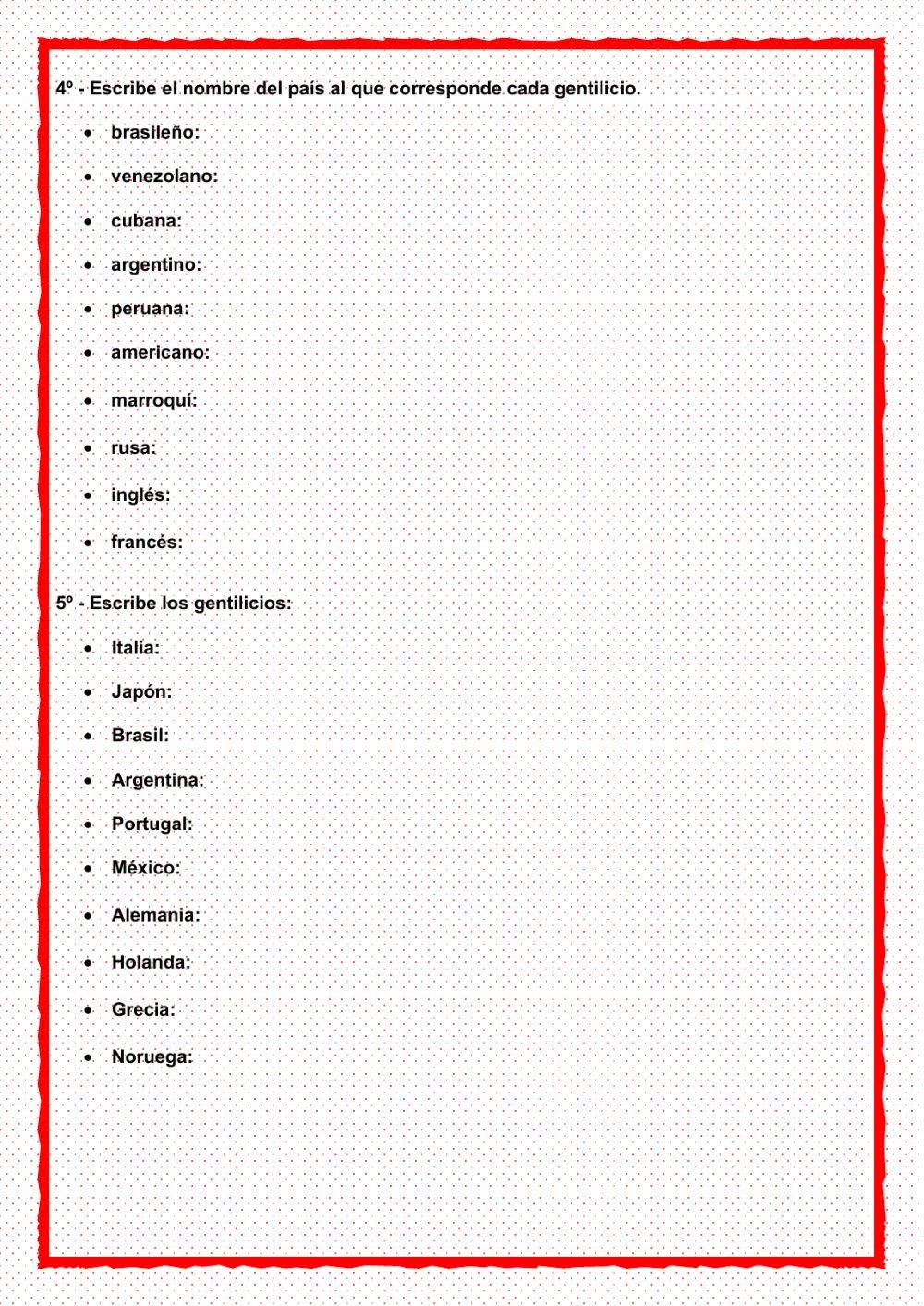 4º - Escribe el nombre del país al que corresponde cada gentilicio.

- brasileño:
- venezolano:
- cubana:
- argentino:
- peruana:
- americano:
- marroquí:
- rusa:
- inglés:
- francés:

5º - Escribe los gentilicios:

- Italia:
- Japón:
- Brasil:
- Argentina:
- Portugal:
- México:
- Alemania:
- Holanda:
- Grecia:
- Noruega: